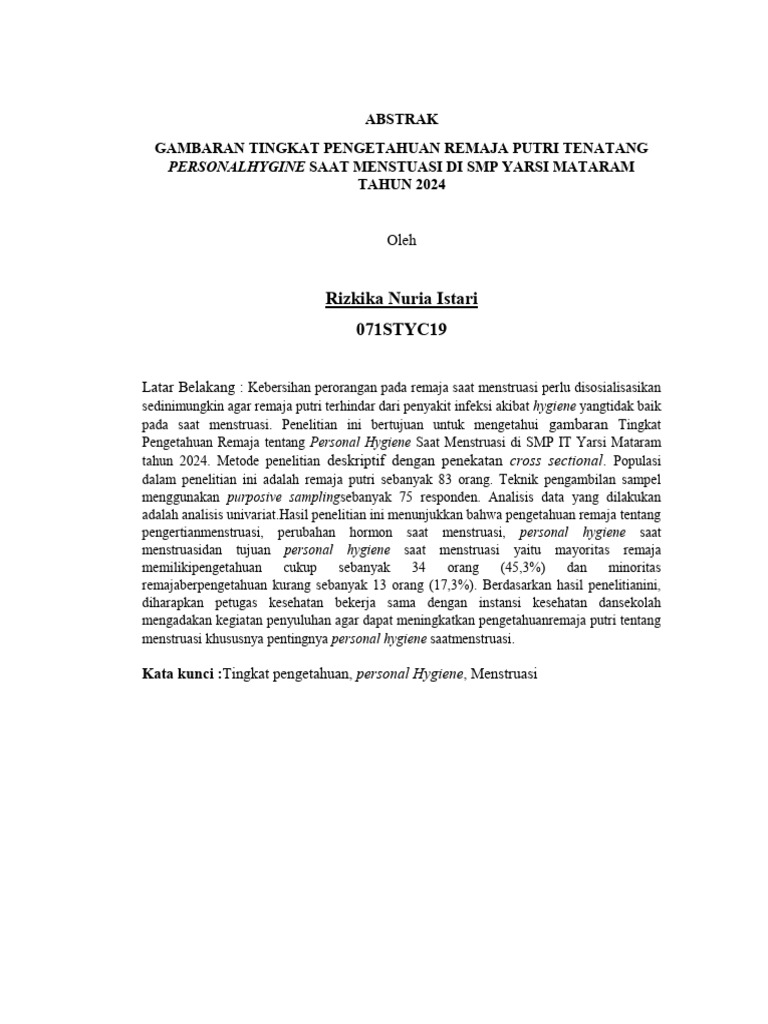 ABSTRAK

GAMBARAN TINGKAT PENGETAHUAN REMAJA PUTRI TENATANG PERSONALHYGINE SAAT MENSTUASI DI SMP YARSI MATARAM TAHUN 2024

Oleh

Rizkika Nuria Istari

071STYC19

Latar Belakang : Kebersihan perorangan pada remaja saat menstruasi perlu disosialisasikan sedinimungkin agar remaja putri terhindar dari penyakit infeksi akibat hygiene yangtidak baik pada saat menstruasi. Penelitian ini bertujuan untuk mengetahui gambaran Tingkat Pengetahuan Remaja tentang Personal Hygiene Saat Menstruasi di SMP IT Yarsi Mataram tahun 2024. Metode penelitian deskriptif dengan penekatan cross sectional. Populasi dalam penelitian ini adalah remaja putri sebanyak 83 orang. Teknik pengambilan sampel menggunakan purposive samplingsebanyak 75 responden. Analisis data yang dilakukan adalah analisis univariat.Hasil penelitian ini menunjukkan bahwa pengetahuan remaja tentang pengertianmenstruasi, perubahan hormon saat menstruasi, personal hygiene saat menstruasidan tujuan personal hygiene saat menstruasi yaitu mayoritas remaja memilikipengetahuan cukup sebanyak 34 orang (45,3%) dan minoritas remajaberpengetahuan kurang sebanyak 13 orang (17,3%). Berdasarkan hasil penelitianini, diharapkan petugas kesehatan bekerja sama dengan instansi kesehatan dansekolah mengadakan kegiatan penyuluhan agar dapat meningkatkan pengetahuanremaja putri tentang menstruasi khususnya pentingnya personal hygiene saatmenstruasi.

Kata kunci :Tingkat pengetahuan, personal Hygiene, Menstruasi